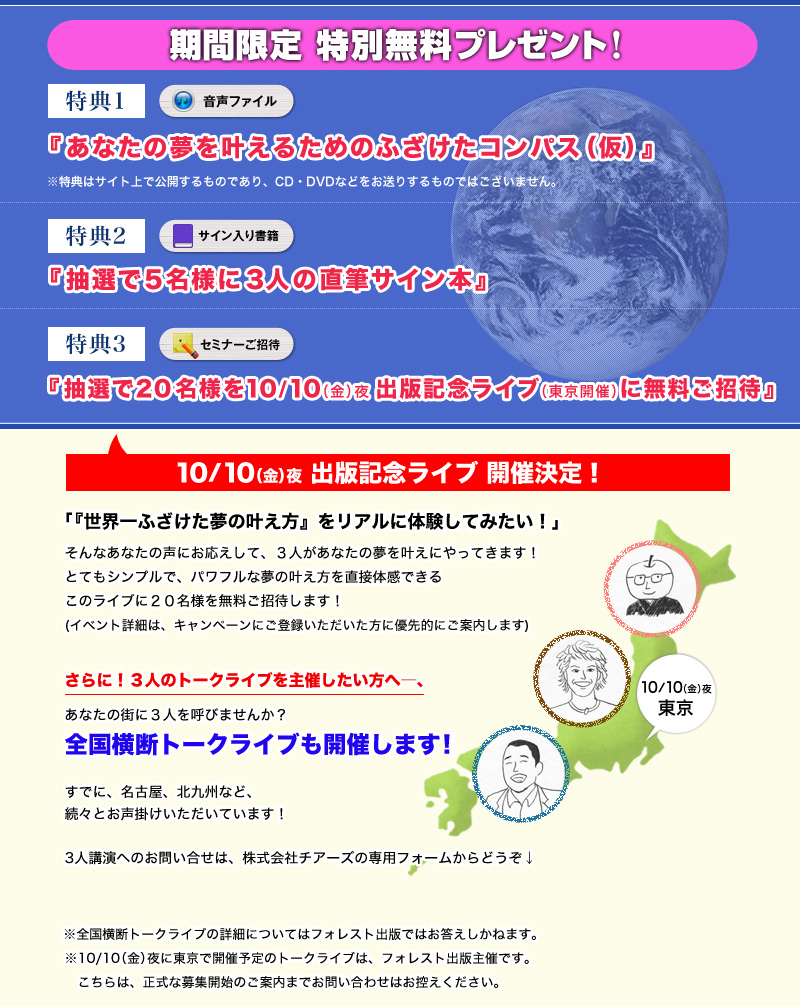 期間限定 特別無料プレゼント！

特典1 音声ファイル

『あなたの夢を叶えるためのふざけたコンパス（仮）』

※特典はサイト上で公開するものであり、CD・DVDなどをお送りするものではございません。

特典2 サイン入り書籍

『抽選で５名様に３人の直筆サイン本』

特典3 セミナーご招待

『抽選で２０名様を10/10(金)夜 出版記念ライブ(東京開催)に無料ご招待』

10/10(金)夜 出版記念ライブ 開催決定！

「『世界一ふざけた夢の叶え方』をリアルに体験してみたい！」

そんなあなたの声にお応えして、３人があなたの夢を叶えにやってきます！
とてもシンプルで、パワフルな夢の叶え方を直接体感できる
このライブに２０名様を無料ご招待します！
(イベント詳細は、キャンペーンにご登録いただいた方に優先的にご案内します)

さらに！３人のトークライブを主催したい方へ―、

あなたの街に３人を呼びませんか？

全国横断トークライブも開催します！

すでに、名古屋、北九州など、
続々とお声掛けいただいています！

3人講演へのお問い合せは、株式会社チアーズの専用フォームからどうぞ↓

10/10(金)夜
東京

※全国横断トークライブの詳細についてはフォレスト出版ではお答えしかねます。
※10/10(金)夜に東京で開催予定のトークライブは、フォレスト出版主催です。
こちらは、正式な募集開始のご案内までお問い合わせはお控えください。